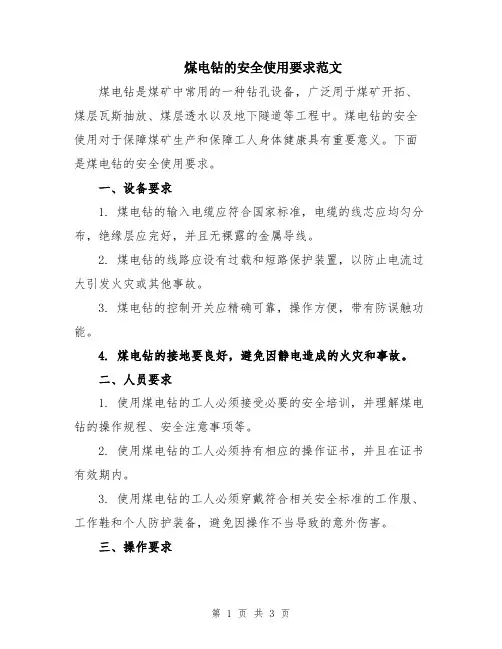 煤电钻的安全使用要求范文

煤电钻是煤矿中常用的一种钻孔设备，广泛用于煤矿开拓、煤层瓦斯抽放、煤层透水以及地下隧道等工程中。煤电钻的安全使用对于保障煤矿生产和保障工人身体健康具有重要意义。下面是煤电钻的安全使用要求。

一、设备要求

1. 煤电钻的输入电缆应符合国家标准，电缆的线芯应均匀分布，绝缘层应完好，并且无裸露的金属导线。

2. 煤电钻的线路应设有过载和短路保护装置，以防止电流过大引发火灾或其他事故。

3. 煤电钻的控制开关应精确可靠，操作方便，带有防误触功能。

4. 煤电钻的接地要良好，避免因静电造成的火灾和事故。

二、人员要求

1. 使用煤电钻的工人必须接受必要的安全培训，并理解煤电钻的操作规程、安全注意事项等。

2. 使用煤电钻的工人必须持有相应的操作证书，并且在证书有效期内。

3. 使用煤电钻的工人必须穿戴符合相关安全标准的工作服、工作鞋和个人防护装备，避免因操作不当导致的意外伤害。

三、操作要求

第 1 页 共 3 页